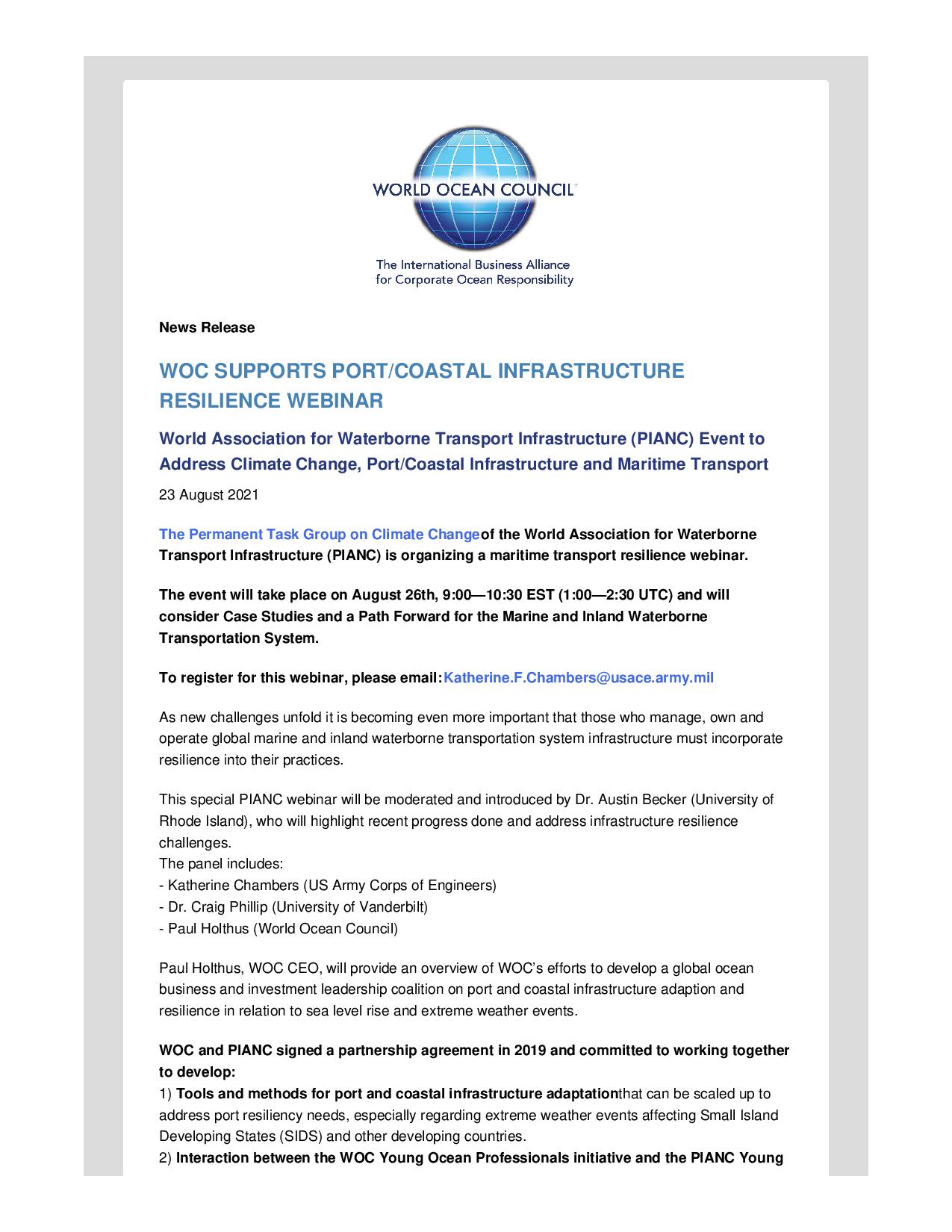 WORLD OCEAN COUNCIL

The International Business Alliance for Corporate Ocean Responsibility

News Release

WOC SUPPORTS PORT/COASTAL INFRASTRUCTURE RESILIENCE WEBINAR

World Association for Waterborne Transport Infrastructure (PIANC) Event to Address Climate Change, Port/Coastal Infrastructure and Maritime Transport

23 August 2021

The Permanent Task Group on Climate Changeof the World Association for Waterborne Transport Infrastructure (PIANC) is organizing a maritime transport resilience webinar.

The event will take place on August 26th, 9:00—10:30 EST (1:00—2:30 UTC) and will consider Case Studies and a Path Forward for the Marine and Inland Waterborne Transportation System.

To register for this webinar, please email:Katherine.F.Chambers@usace.army.mil

As new challenges unfold it is becoming even more important that those who manage, own and operate global marine and inland waterborne transportation system infrastructure must incorporate resilience into their practices.

This special PIANC webinar will be moderated and introduced by Dr. Austin Becker (University of Rhode Island), who will highlight recent progress done and address infrastructure resilience challenges.
The panel includes:
- Katherine Chambers (US Army Corps of Engineers)
- Dr. Craig Phillip (University of Vanderbilt)
- Paul Holthus (World Ocean Council)

Paul Holthus, WOC CEO, will provide an overview of WOC's efforts to develop a global ocean business and investment leadership coalition on port and coastal infrastructure adaption and resilience in relation to sea level rise and extreme weather events.

WOC and PIANC signed a partnership agreement in 2019 and committed to working together to develop:
1) Tools and methods for port and coastal infrastructure adaptationthat can be scaled up to address port resiliency needs, especially regarding extreme weather events affecting Small Island Developing States (SIDS) and other developing countries.
2) Interaction between the WOC Young Ocean Professionals initiative and the PIANC Young